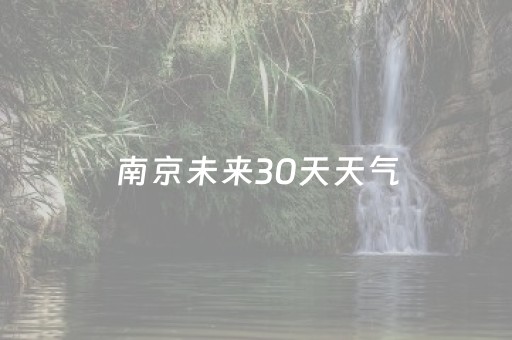 南京未来30天天气